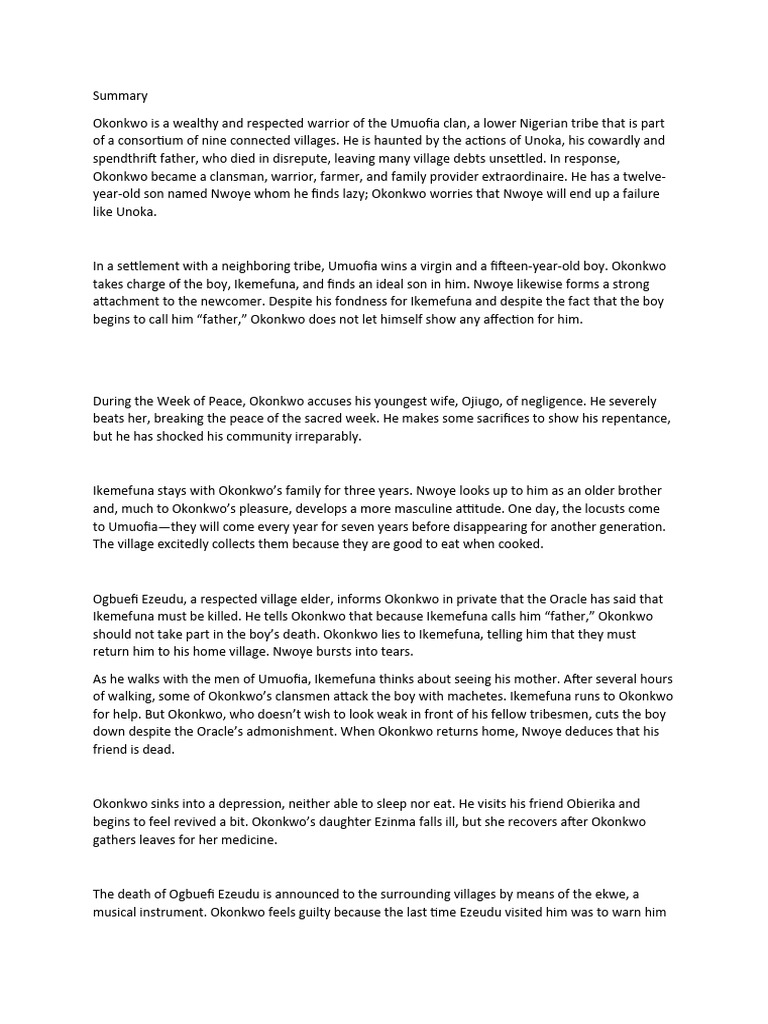 Summary

Okonkwo is a wealthy and respected warrior of the Umuofia clan, a lower Nigerian tribe that is part of a consortium of nine connected villages. He is haunted by the actions of Unoka, his cowardly and spendthrift father, who died in disrepute, leaving many village debts unsettled. In response, Okonkwo became a clansman, warrior, farmer, and family provider extraordinaire. He has a twelve-year-old son named Nwoye whom he finds lazy; Okonkwo worries that Nwoye will end up a failure like Unoka.

In a settlement with a neighboring tribe, Umuofia wins a virgin and a fifteen-year-old boy. Okonkwo takes charge of the boy, Ikemefuna, and finds an ideal son in him. Nwoye likewise forms a strong attachment to the newcomer. Despite his fondness for Ikemefuna and despite the fact that the boy begins to call him "father," Okonkwo does not let himself show any affection for him.

During the Week of Peace, Okonkwo accuses his youngest wife, Ojiugo, of negligence. He severely beats her, breaking the peace of the sacred week. He makes some sacrifices to show his repentance, but he has shocked his community irreparably.

Ikemefuna stays with Okonkwo's family for three years. Nwoye looks up to him as an older brother and, much to Okonkwo's pleasure, develops a more masculine attitude. One day, the locusts come to Umuofia—they will come every year for seven years before disappearing for another generation. The village excitedly collects them because they are good to eat when cooked.

Ogbuefi Ezeudu, a respected village elder, informs Okonkwo in private that the Oracle has said that Ikemefuna must be killed. He tells Okonkwo that because Ikemefuna calls him "father," Okonkwo should not take part in the boy's death. Okonkwo lies to Ikemefuna, telling him that they must return him to his home village. Nwoye bursts into tears.

As he walks with the men of Umuofia, Ikemefuna thinks about seeing his mother. After several hours of walking, some of Okonkwo's clansmen attack the boy with machetes. Ikemefuna runs to Okonkwo for help. But Okonkwo, who doesn't wish to look weak in front of his fellow tribesmen, cuts the boy down despite the Oracle's admonishment. When Okonkwo returns home, Nwoye deduces that his friend is dead.

Okonkwo sinks into a depression, neither able to sleep nor eat. He visits his friend Obierika and begins to feel revived a bit. Okonkwo's daughter Ezinma falls ill, but she recovers after Okonkwo gathers leaves for her medicine.

The death of Ogbuefi Ezeudu is announced to the surrounding villages by means of the ekwe, a musical instrument. Okonkwo feels guilty because the last time Ezeudu visited him was to warn him